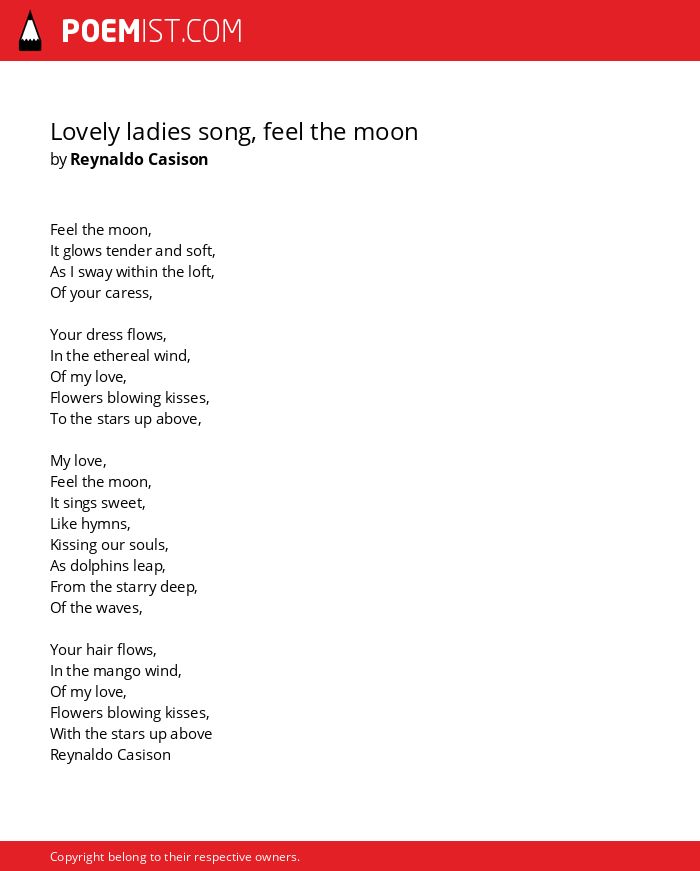 POEMIST.COM

Lovely ladies song, feel the moon
by Reynaldo Casison

Feel the moon,
It glows tender and soft,
As I sway within the loft,
Of your caress,

Your dress flows,
In the ethereal wind,
Of my love,
Flowers blowing kisses,
To the stars up above,

My love,
Feel the moon,
It sings sweet,
Like hymns,
Kissing our souls,
As dolphins leap,
From the starry deep,
Of the waves,

Your hair flows,
In the mango wind,
Of my love,
Flowers blowing kisses,
With the stars up above
Reynaldo Casison

Copyright belong to their respective owners.